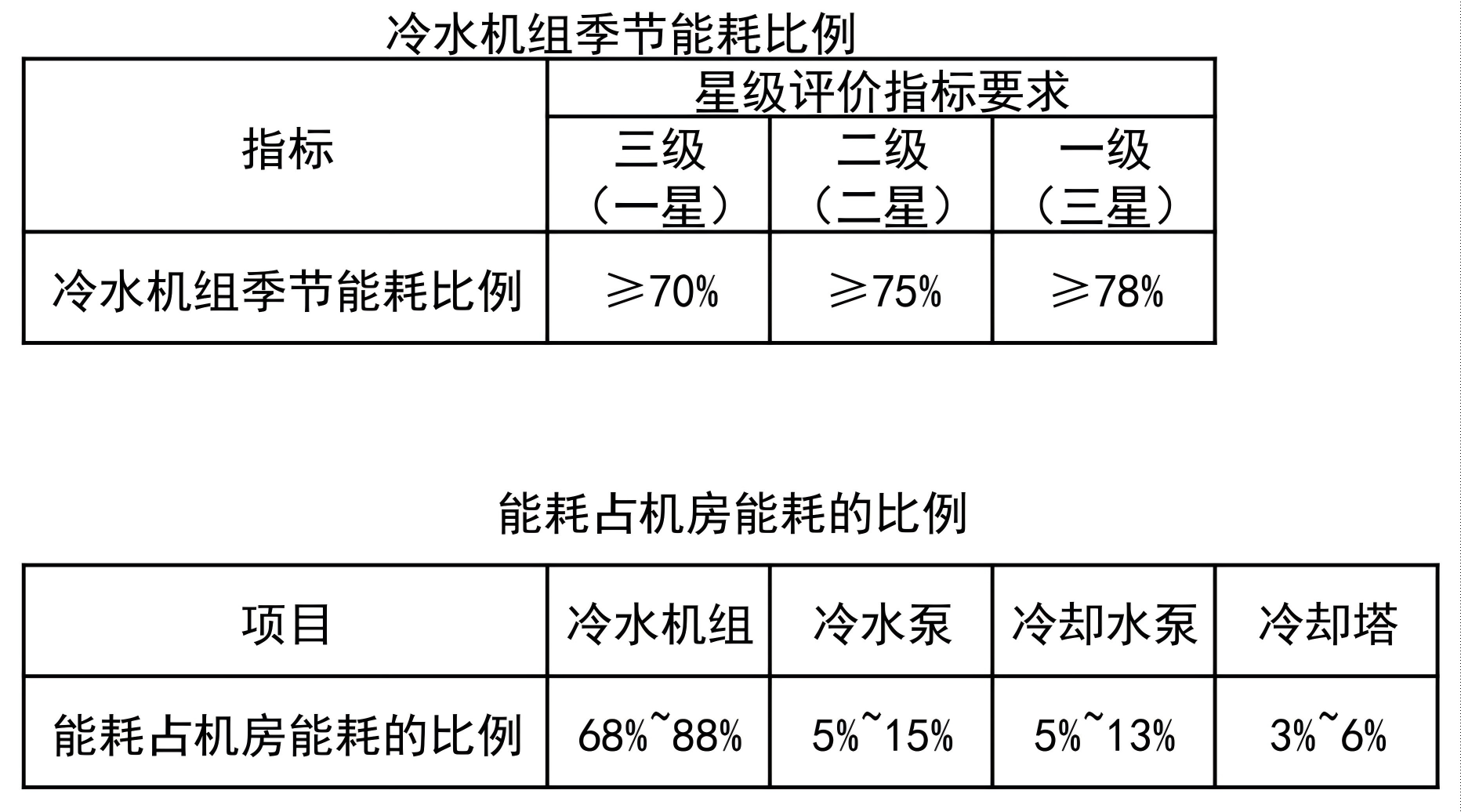 冷水机组季节能耗比例

| 指标 | 星级评价指标要求 | | |
|---|---|---|---|
| | 三级（一星） | 二级（二星） | 一级（三星） |
| 冷水机组季节能耗比例 | ≥70% | ≥75% | ≥78% |

能耗占机房能耗的比例

| 项目 | 冷水机组 | 冷水泵 | 冷却水泵 | 冷却塔 |
|---|---|---|---|---|
| 能耗占机房能耗的比例 | 68%~88% | 5%~15% | 5%~13% | 3%~6% |